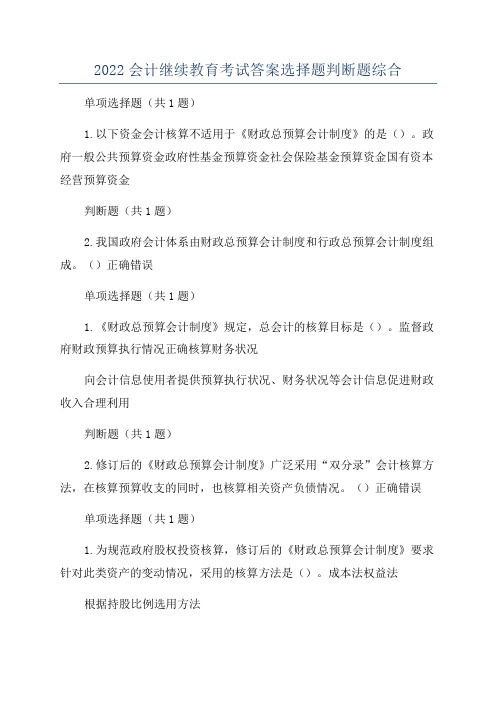 2022 会计继续教育考试答案选择题判断题综合

单项选择题（共 1 题）

1. 以下资金会计核算不适用于《财政总预算会计制度》的是（）。政府一般公共预算资金政府性基金预算资金社会保险基金预算资金国有资本经营预算资金

判断题（共 1 题）

2. 我国政府会计体系由财政总预算会计制度和行政总预算会计制度组成。（）正确错误

单项选择题（共 1 题）

1. 《财政总预算会计制度》规定，总会计的核算目标是（）。监督政府财政预算执行情况正确核算财务状况

向会计信息使用者提供预算执行状况、财务状况等会计信息促进财政收入合理利用

判断题（共 1 题）

2. 修订后的《财政总预算会计制度》广泛采用“双分录”会计核算方法，在核算预算收支的同时，也核算相关资产负债情况。（）正确错误

单项选择题（共 1 题）

1. 为规范政府股权投资核算，修订后的《财政总预算会计制度》要求针对此类资产的变动情况，采用的核算方法是（）。成本法权益法

根据持股比例选用方法